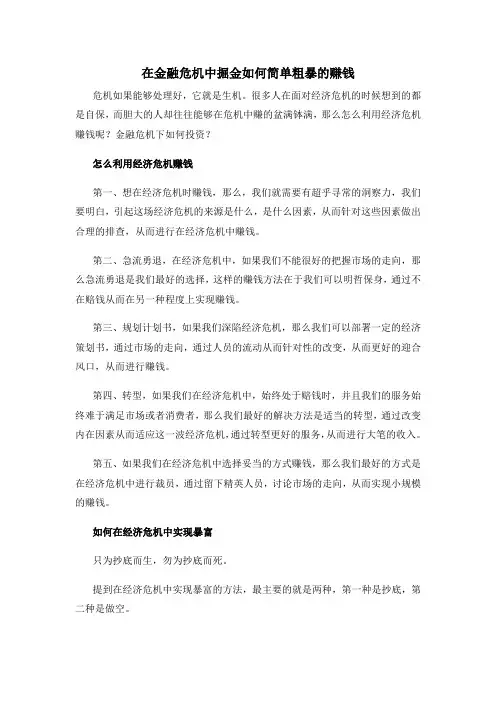 在金融危机中掘金如何简单粗暴的赚钱

危机如果能够处理好，它就是生机。很多人在面对经济危机的时候想到的都是自保，而胆大的人却往往能够在危机中赚的盆满钵满，那么怎么利用经济危机赚钱呢？金融危机下如何投资？

怎么利用经济危机赚钱

第一、想在经济危机时赚钱，那么，我们就需要有超乎寻常的洞察力，我们要明白，引起这场经济危机的来源是什么，是什么因素，从而针对这些因素做出合理的排查，从而进行在经济危机中赚钱。

第二、急流勇退，在经济危机中，如果我们不能很好的把握市场的走向，那么急流勇退是我们最好的选择，这样的赚钱方法在于我们可以明哲保身，通过不在赔钱从而在另一种程度上实现赚钱。

第三、规划计划书，如果我们深陷经济危机，那么我们可以部署一定的经济策划书，通过市场的走向，通过人员的流动从而针对性的改变，从而更好的迎合风口，从而进行赚钱。

第四、转型，如果我们在经济危机中，始终处于赔钱时，并且我们的服务始终难于满足市场或者消费者，那么我们最好的解决方法是适当的转型，通过改变内在因素从而适应这一波经济危机，通过转型更好的服务，从而进行大笔的收入。

第五、如果我们在经济危机中选择妥当的方式赚钱，那么我们最好的方式是在经济危机中进行裁员，通过留下精英人员，讨论市场的走向，从而实现小规模的赚钱。

如何在经济危机中实现暴富

只为抄底而生，勿为抄底而死。

提到在经济危机中实现暴富的方法，最主要的就是两种，第一种是抄底，第二种是做空。